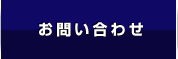 お問い合わせ